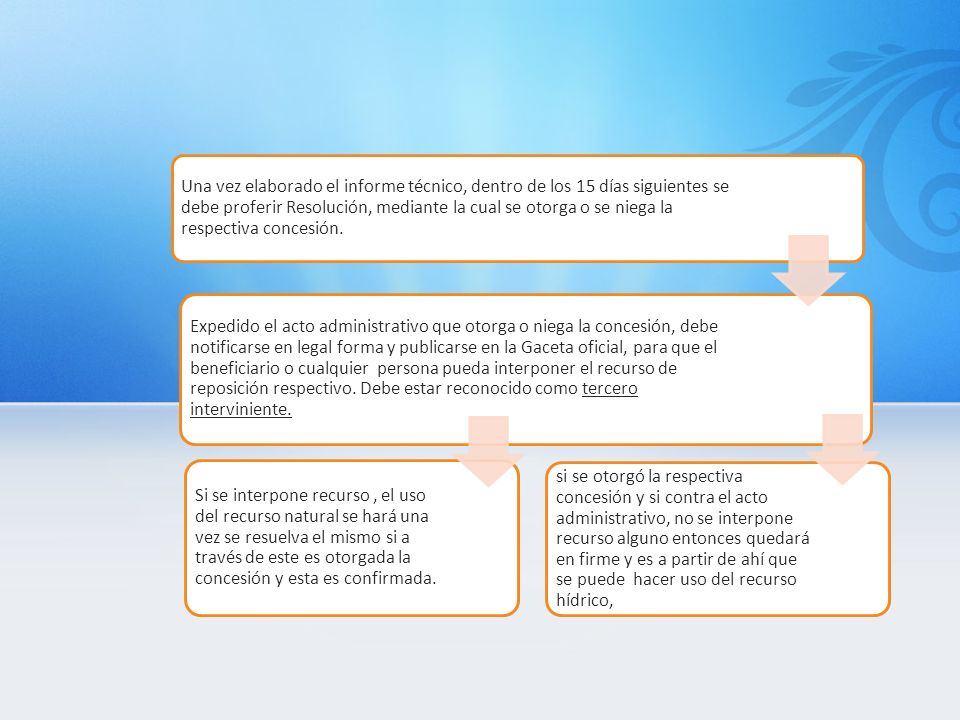 Una vez elaborado el informe técnico, dentro de los 15 días siguientes se debe proferir Resolución, mediante la cual se otorga o se niega la respectiva concesión.

Expedido el acto administrativo que otorga o niega la concesión, debe notificarse en legal forma y publicarse en la Gaceta oficial, para que el beneficiario o cualquier persona pueda interponer el recurso de reposición respectivo. Debe estar reconocido como tercero interviniente.

Si se interpone recurso , el uso del recurso natural se hará una vez se resuelva el mismo si a través de este es otorgada la concesión y esta es confirmada.

si se otorgó la respectiva concesión y si contra el acto administrativo, no se interpone recurso alguno entonces quedará en firme y es a partir de ahí que se puede hacer uso del recurso hídrico,